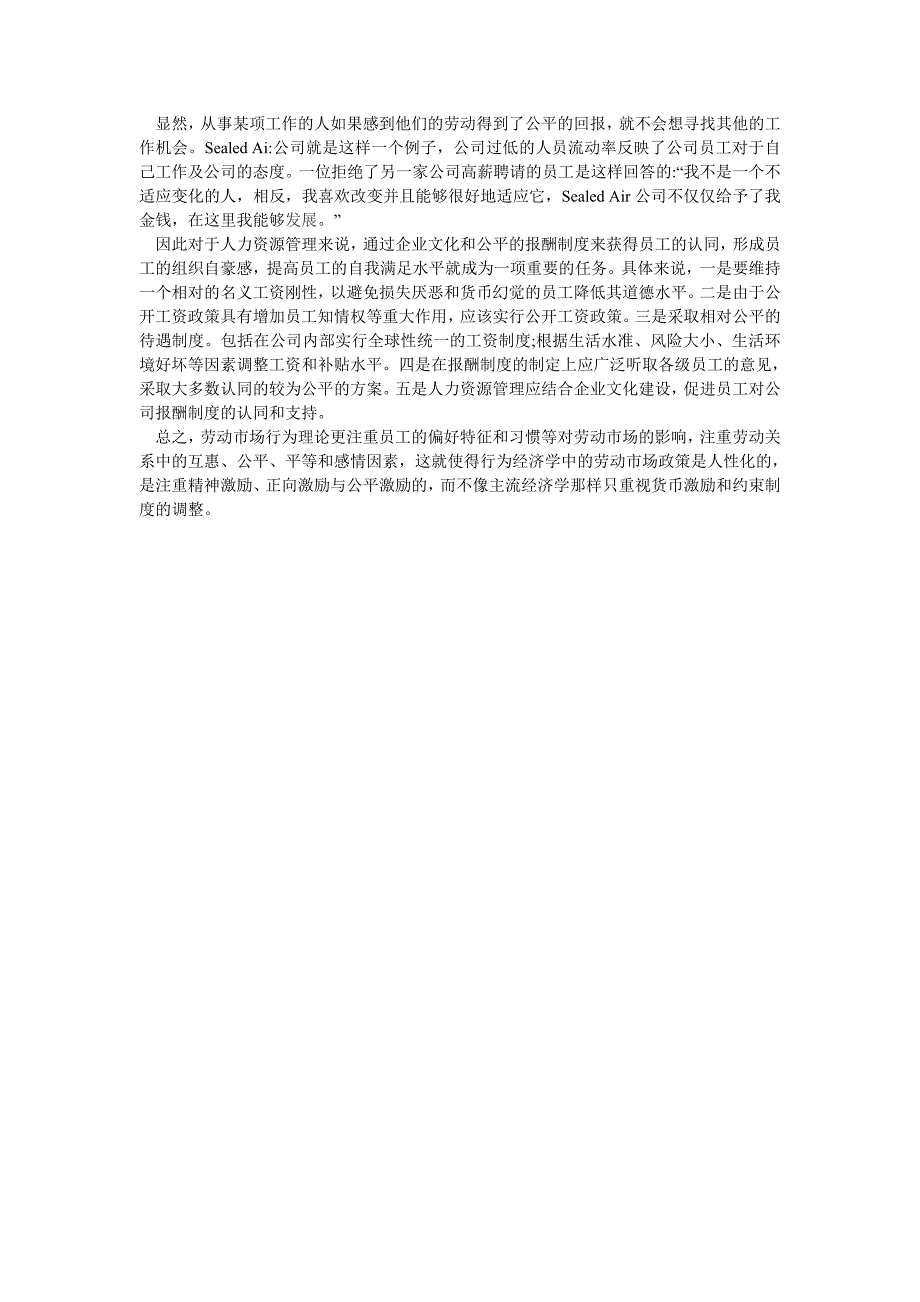 显然，从事某项工作的人如果感到他们的劳动得到了公平的回报，就不会想寻找其他的工作机会。Sealed Ai:公司就是这样一个例子，公司过低的人员流动率反映了公司员工对于自己工作及公司的态度。一位拒绝了另一家公司高薪聘请的员工是这样回答的:“我不是一个不适应变化的人，相反，我喜欢改变并且能够很好地适应它，Sealed Air 公司不仅仅给予了我金钱，在这里我能够发展。”

因此对于人力资源管理来说，通过企业文化和公平的报酬制度来获得员工的认同，形成员工的组织自豪感，提高员工的自我满足水平就成为一项重要的任务。具体来说，一是要维持一个相对的名义工资刚性，以避免损失厌恶和货币幻觉的员工降低其道德水平。二是由于公开工资政策具有增加员工知情权等重大作用，应该实行公开工资政策。三是采取相对公平的待遇制度。包括在公司内部实行全球性统一的工资制度;根据生活水准、风险大小、生活环境好坏等因素调整工资和补贴水平。四是在报酬制度的制定上应广泛听取各级员工的意见，采取大多数认同的较为公平的方案。五是人力资源管理应结合企业文化建设，促进员工对公司报酬制度的认同和支持。

总之，劳动市场行为理论更注重员工的偏好特征和习惯等对劳动市场的影响，注重劳动关系中的互惠、公平、平等和感情因素，这就使得行为经济学中的劳动市场政策是人性化的，是注重精神激励、正向激励与公平激励的，而不像主流经济学那样只重视货币激励和约束制度的调整。